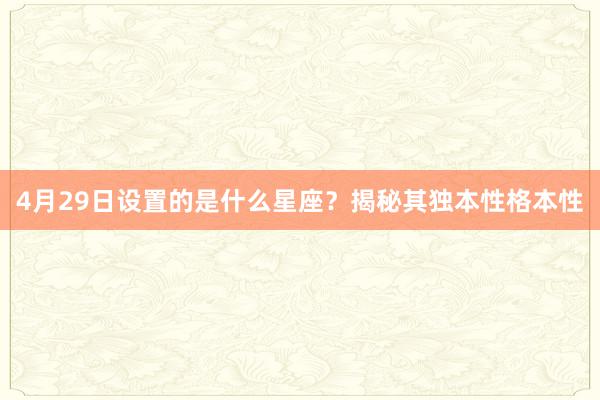 4月29日设置的是什么星座？揭秘其独本性格本性